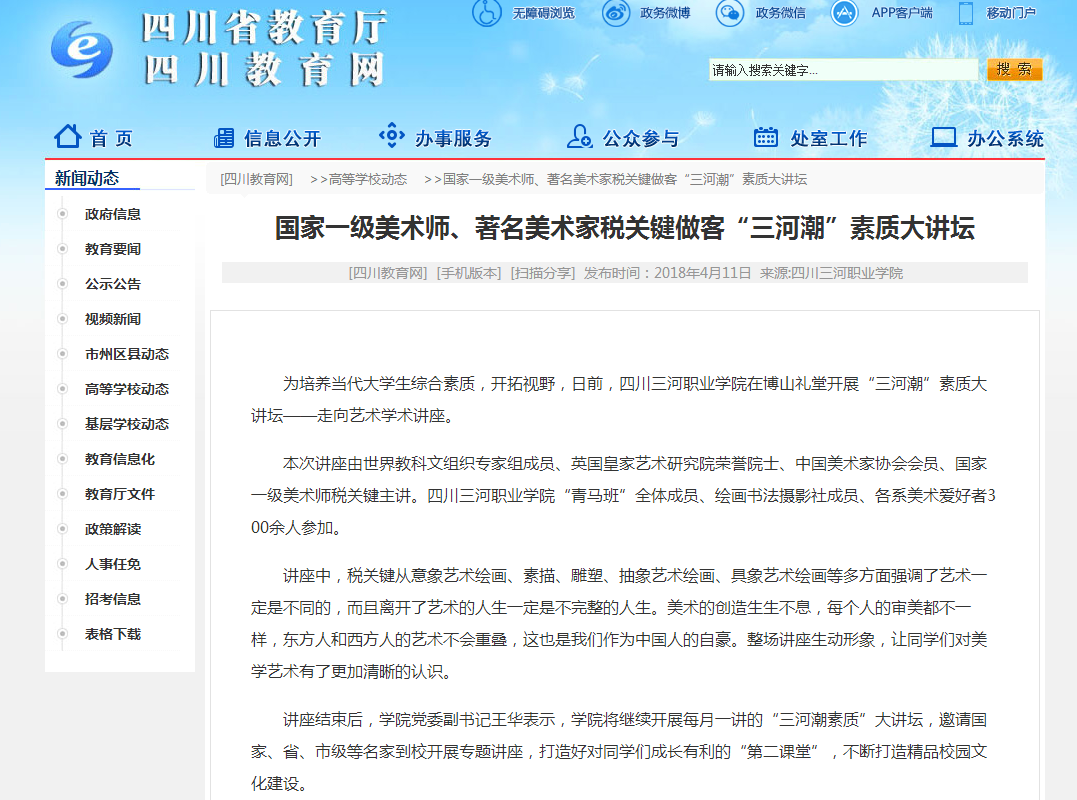 四川省教育厅
四川教育网

无障碍浏览 政务微博 政务微信 APP客户端 移动门户

请输入搜索关键字... 搜 索

首 页 信息公开 办事服务 公众参与 处室工作 办公系统

新闻动态

政府信息
教育要闻
公示公告
视频新闻
市州区县动态
高等学校动态
基层学校动态
教育信息化
教育厅文件
政策解读
人事任免
招考信息
表格下载

[四川教育网] >>高等学校动态 >>国家一级美术师、著名美术家税关键做客“三河潮”素质大讲坛

国家一级美术师、著名美术家税关键做客“三河潮”素质大讲坛

[四川教育网] [手机版本] [扫描分享] 发布时间：2018年4月11日 来源:四川三河职业学院

为培养当代大学生综合素质，开拓视野，日前，四川三河职业学院在博山礼堂开展“三河潮”素质大讲坛——走向艺术学术讲座。

本次讲座由世界教科文组织专家组成员、英国皇家艺术研究院荣誉院士、中国美术家协会会员、国家一级美术师税关键主讲。四川三河职业学院“青马班”全体成员、绘画书法摄影社成员、各系美术爱好者300余人参加。

讲座中，税关键从意象艺术绘画、素描、雕塑、抽象艺术绘画、具象艺术绘画等多方面强调了艺术一定是不同的，而且离开了艺术的人生一定是不完整的人生。美术的创造生生不息，每个人的审美都不一样，东方人和西方人的艺术不会重叠，这也是我们作为中国人的自豪。整场讲座生动形象，让同学们对美学艺术有了更加清晰的认识。

讲座结束后，学院党委副书记王华表示，学院将继续开展每月一讲的“三河潮素质”大讲坛，邀请国家、省、市级等名家到校开展专题讲座，打造好对同学们成长有利的“第二课堂”，不断打造精品校园文化建设。